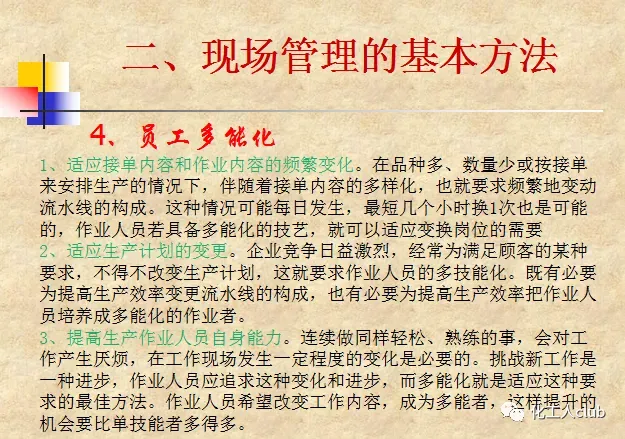 二、现场管理的基本方法

4、员工多能化

1、适应接单内容和作业内容的频繁变化。在品种多、数量少或按接单来安排生产的情况下，伴随着接单内容的多样化，也就要求频繁地变动流水线的构成。这种情况可能每日发生，最短几个小时换1次也是可能的，作业人员若具备多能化的技艺，就可以适应变换岗位的需要

2、适应生产计划的变更。企业竞争日益激烈，经常为满足顾客的某种要求，不得不改变生产计划，这就要求作业人员的多技能化。既有必要为提高生产效率变更流水线的构成，也有必要为提高生产效率把作业人员培养成多能化的作业者。

3、提高生产作业人员自身能力。连续做同样轻松、熟练的事，会对工作产生厌烦，在工作现场发生一定程度的变化是必要的。挑战新工作是一种进步，作业人员应追求这种变化和进步，而多能化就是适应这种要求的最佳方法。作业人员希望改变工作内容，成为多能者，这样提升的机会要比单技能者多得多。

化工人club